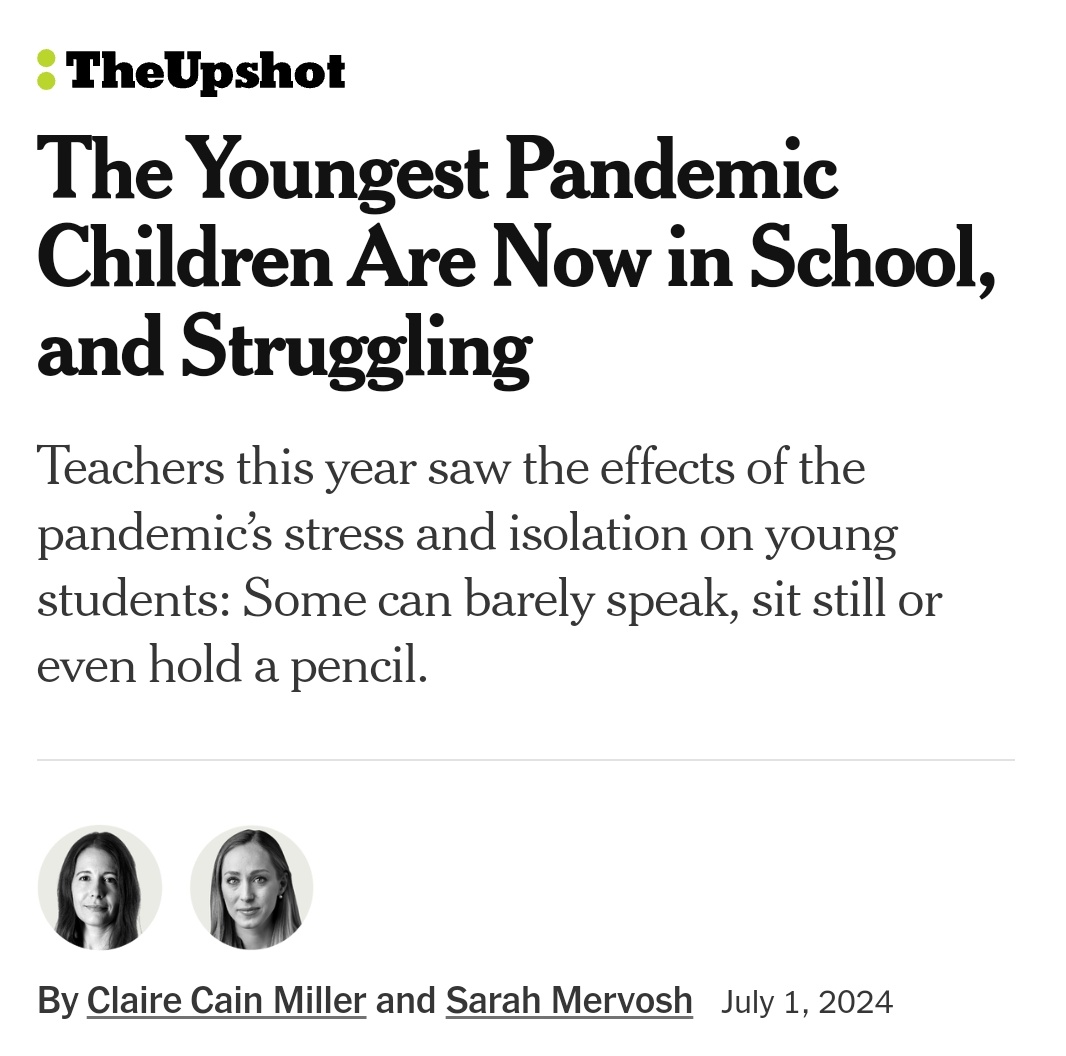 TheUpshot

The Youngest Pandemic Children Are Now in School, and Struggling

Teachers this year saw the effects of the pandemic's stress and isolation on young students: Some can barely speak, sit still or even hold a pencil.

By Claire Cain Miller and Sarah Mervosh July 1, 2024